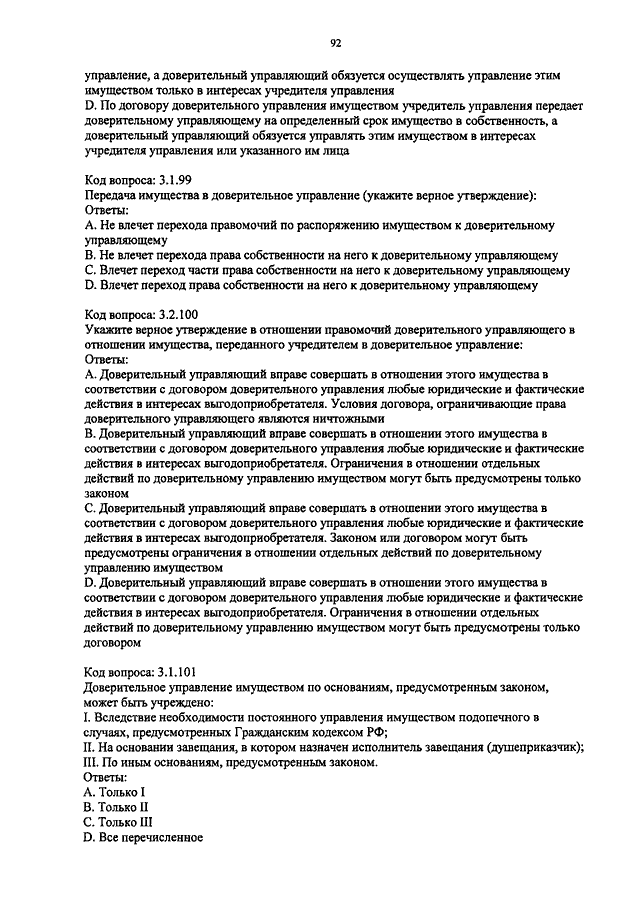 92

управление, а доверительный управляющий обязуется осуществлять управление этим имуществом только в интересах учредителя управления
D. По договору доверительного управления имуществом учредитель управления передает доверительному управляющему на определенный срок имущество в собственность, а доверительный управляющий обязуется управлять этим имуществом в интересах учредителя управления или указанного им лица

Код вопроса: 3.1.99
Передача имущества в доверительное управление (укажите верное утверждение):
Ответы:
A. Не влечет перехода правомочий по распоряжению имуществом к доверительному управляющему
B. Не влечет перехода права собственности на него к доверительному управляющему
C. Влечет переход части права собственности на него к доверительному управляющему
D. Влечет переход права собственности на него к доверительному управляющему

Код вопроса: 3.2.100
Укажите верное утверждение в отношении правомочий доверительного управляющего в отношении имущества, переданного учредителем в доверительное управление:
Ответы:
A. Доверительный управляющий вправе совершать в отношении этого имущества в соответствии с договором доверительного управления любые юридические и фактические действия в интересах выгодоприобретателя. Условия договора, ограничивающие права доверительного управляющего являются ничтожными
B. Доверительный управляющий вправе совершать в отношении этого имущества в соответствии с договором доверительного управления любые юридические и фактические действия в интересах выгодоприобретателя. Ограничения в отношении отдельных действий по доверительному управлению имуществом могут быть предусмотрены только законом
C. Доверительный управляющий вправе совершать в отношении этого имущества в соответствии с договором доверительного управления любые юридические и фактические действия в интересах выгодоприобретателя. Законом или договором могут быть предусмотрены ограничения в отношении отдельных действий по доверительному управлению имуществом
D. Доверительный управляющий вправе совершать в отношении этого имущества в соответствии с договором доверительного управления любые юридические и фактические действия в интересах выгодоприобретателя. Ограничения в отношении отдельных действий по доверительному управлению имуществом могут быть предусмотрены только договором

Код вопроса: 3.1.101
Доверительное управление имуществом по основаниям, предусмотренным законом, может быть учреждено:
I. Вследствие необходимости постоянного управления имуществом подопечного в случаях, предусмотренных Гражданским кодексом РФ;
II. На основании завещания, в котором назначен исполнитель завещания (душеприказчик);
III. По иным основаниям, предусмотренным законом.
Ответы:
A. Только I
B. Только II
C. Только III
D. Все перечисленное